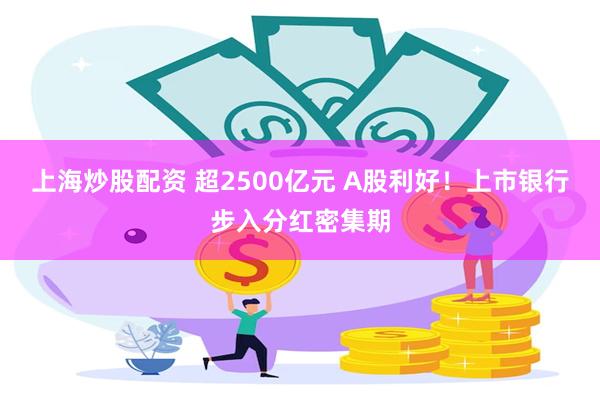 上海炒股配资 超2500亿元 A股利好！上市银行步入分红密集期